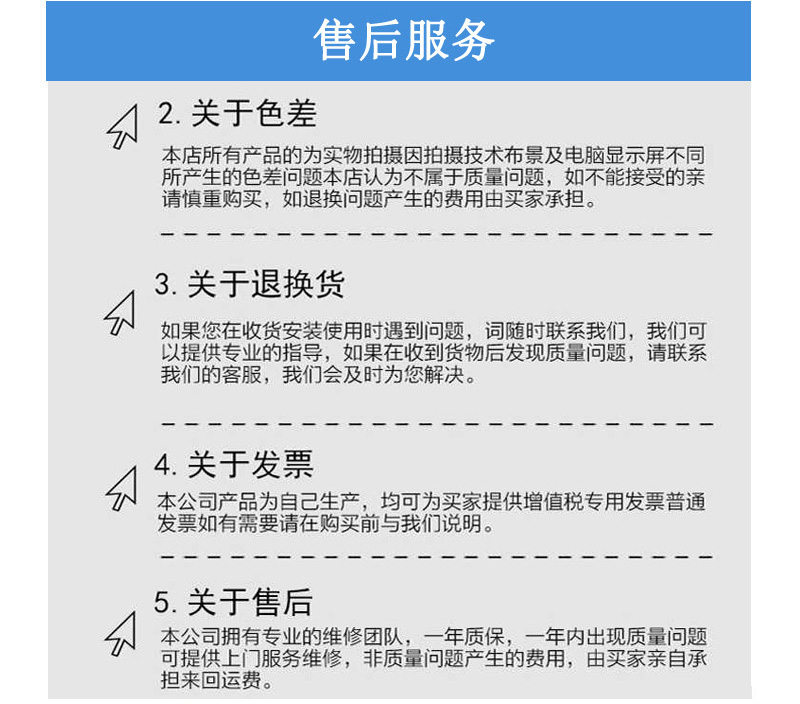 售后服务

2. 关于色差

本店所有产品的为实物拍摄因拍摄技术布景及电脑显示屏不同所产生的色差问题本店认为不属于质量问题，如不能接受的亲请慎重购买，如退换问题产生的费用由买家承担。

3. 关于退换货

如果您在收货安装使用时遇到问题，词随时联系我们，我们可以提供专业的指导，如果在收到货物后发现质量问题，请联系我们的客服，我们会及时为您解决。

4. 关于发票

本公司产品为自己生产，均可为买家提供增值税专用发票普通发票如有需要请在购买前与我们说明。

5. 关于售后

本公司拥有专业的维修团队，一年质保，一年内出现质量问题可提供上门服务维修，非质量问题产生的费用，由买家亲自承担来回运费。